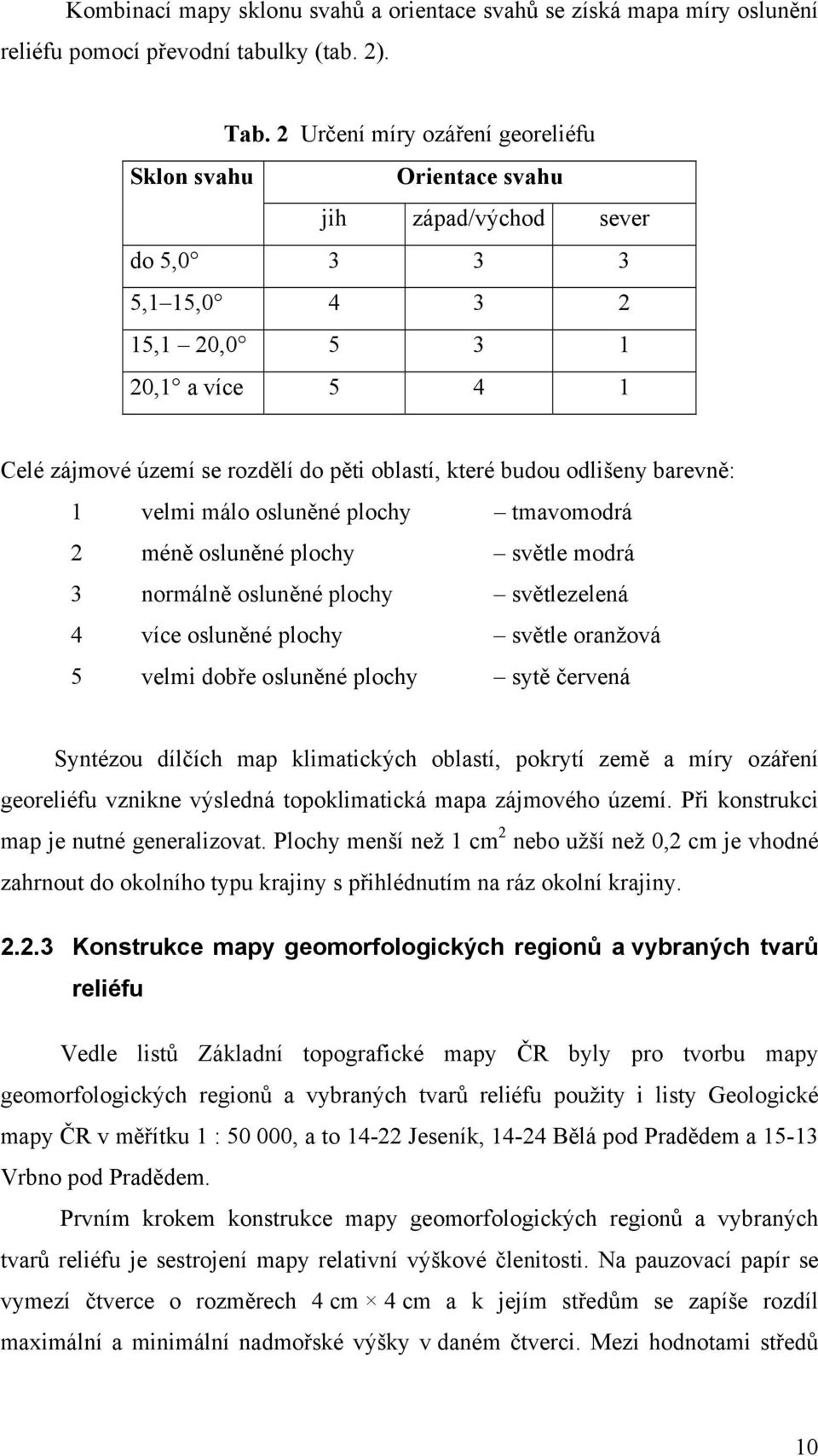 Kombinací mapy sklonu svahů a orientace svahů se získá mapa míry oslunění reliéfu pomocí převodní tabulky (tab. 2).

Tab. 2 Určení míry ozáření georeliéfu

| Sklon svahu | Orientace svahu | | |
|---|---|---|---|
| | jih | západ/východ | sever |
| do 5,0° | 3 | 3 | 3 |
| 5,1 15,0° | 4 | 3 | 2 |
| 15,1 20,0° | 5 | 3 | 1 |
| 20,1° a více | 5 | 4 | 1 |

Celé zájmové území se rozdělí do pěti oblastí, které budou odlišeny barevně:
1 velmi málo osluněné plochy – tmavomodrá
2 méně osluněné plochy – světle modrá
3 normálně osluněné plochy – světlezelená
4 více osluněné plochy – světle oranžová
5 velmi dobře osluněné plochy – sytě červená

Syntézou dílčích map klimatických oblastí, pokrytí země a míry ozáření georeliéfu vznikne výsledná topoklimatická mapa zájmového území. Při konstrukci map je nutné generalizovat. Plochy menší než 1 cm$^2$ nebo užší než 0,2 cm je vhodné zahrnout do okolního typu krajiny s přihlédnutím na ráz okolní krajiny.

2.2.3 Konstrukce mapy geomorfologických regionů a vybraných tvarů reliéfu

Vedle listů Základní topografické mapy ČR byly pro tvorbu mapy geomorfologických regionů a vybraných tvarů reliéfu použity i listy Geologické mapy ČR v měřítku 1 : 50 000, a to 14-22 Jeseník, 14-24 Bělá pod Pradědem a 15-13 Vrbno pod Pradědem.

Prvním krokem konstrukce mapy geomorfologických regionů a vybraných tvarů reliéfu je sestrojení mapy relativní výškové členitosti. Na pauzovací papír se vymezí čtverce o rozměrech 4 cm × 4 cm a k jejím středům se zapíše rozdíl maximální a minimální nadmořské výšky v daném čtverci. Mezi hodnotami středů

10